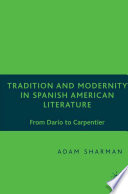 TRADITION AND MODERNITY IN SPANISH AMERICAN LITERATURE

From Darío to Carpentier

ADAM SHARMAN